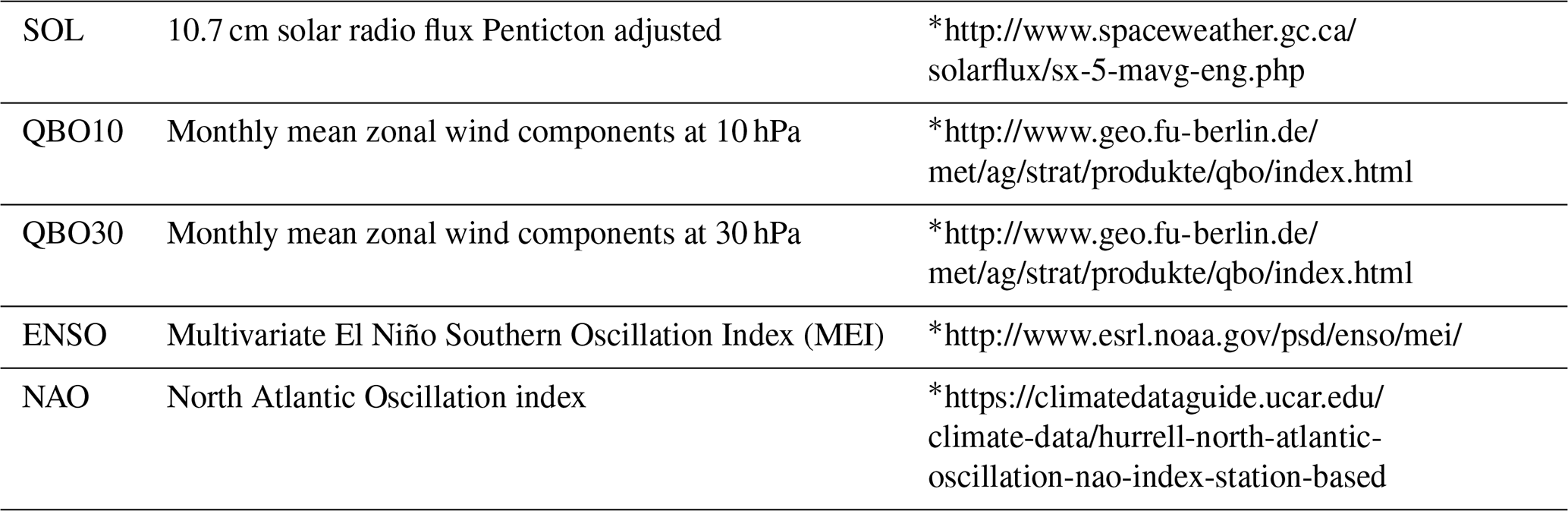 | SOL | 10.7 cm solar radio flux Penticton adjusted | *http://www.spaceweather.gc.ca/solarflux/sx-5-mavg-eng.php |
|---|---|---|
| QBO10 | Monthly mean zonal wind components at 10 hPa | *http://www.geo.fu-berlin.de/met/ag/strat/produkte/qbo/index.html |
| QBO30 | Monthly mean zonal wind components at 30 hPa | *http://www.geo.fu-berlin.de/met/ag/strat/produkte/qbo/index.html |
| ENSO | Multivariate El Niño Southern Oscillation Index (MEI) | *http://www.esrl.noaa.gov/psd/enso/mei/ |
| NAO | North Atlantic Oscillation index | *https://climatedataguide.ucar.edu/climate-data/hurrell-north-atlantic-oscillation-nao-index-station-based |